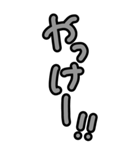 やっけー!!